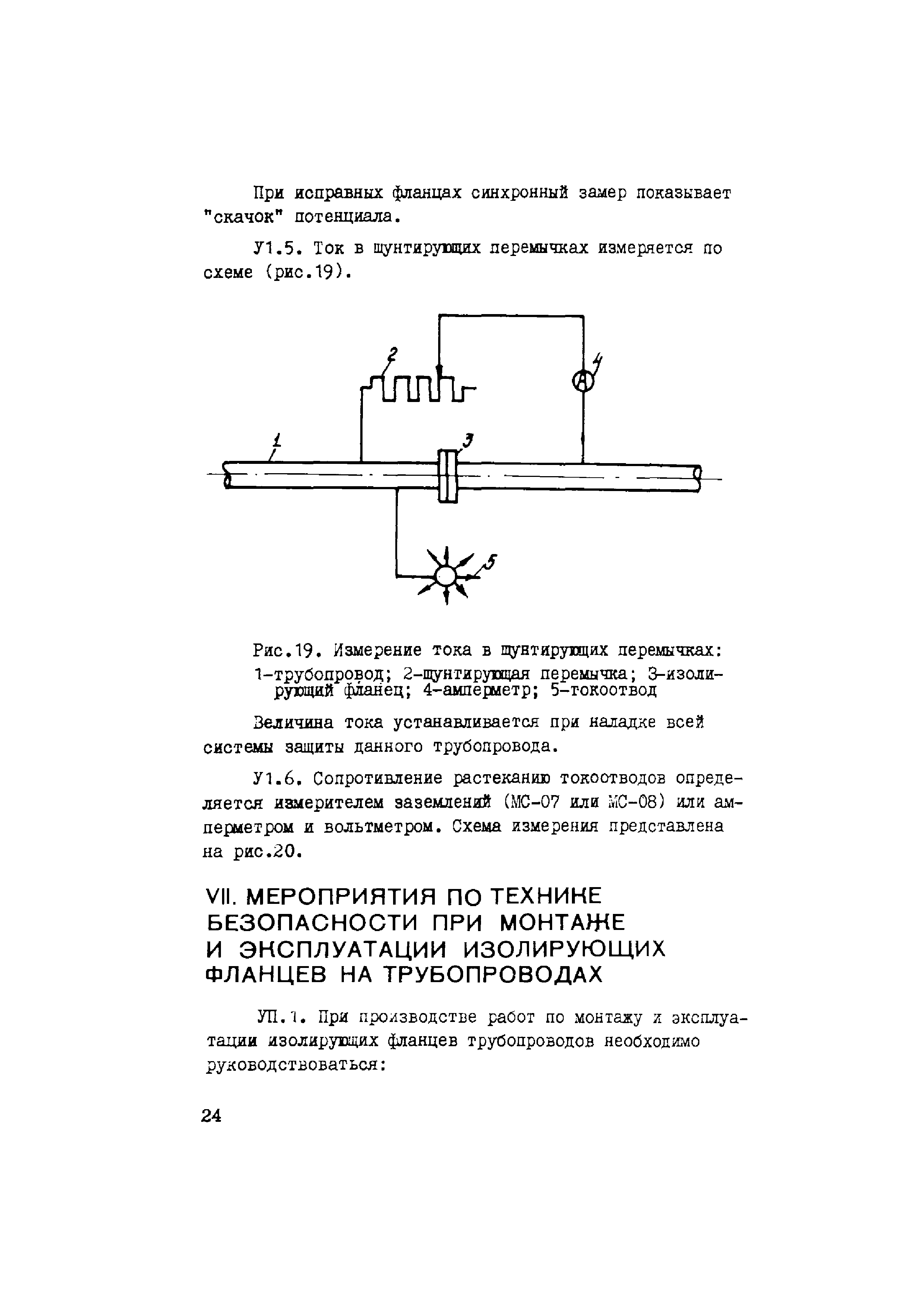 При исправных фланцах синхронный замер показывает "скачок" потенциала.

У1.5. Ток в шунтирующих перемычках измеряется по схеме (рис.19).

2

4

A

1

3

5

Рис.19. Измерение тока в шунтирующих перемычках: 1-трубопровод; 2-шунтирующая перемычка; 3-изолирующий фланец; 4-амперметр; 5-токоотвод

Величина тока устанавливается при наладке всей системы защиты данного трубопровода.

У1.6. Сопротивление растеканию токоотводов определяется измерителем заземлений (МС-07 или МС-08) или амперметром и вольтметром. Схема измерения представлена на рис.20.

VII. МЕРОПРИЯТИЯ ПО ТЕХНИКЕ БЕЗОПАСНОСТИ ПРИ МОНТАЖЕ И ЭКСПЛУАТАЦИИ ИЗОЛИРУЮЩИХ ФЛАНЦЕВ НА ТРУБОПРОВОДАХ

УП.1. При производстве работ по монтажу и эксплуатации изолирующих фланцев трубопроводов необходимо руководствоваться:

24